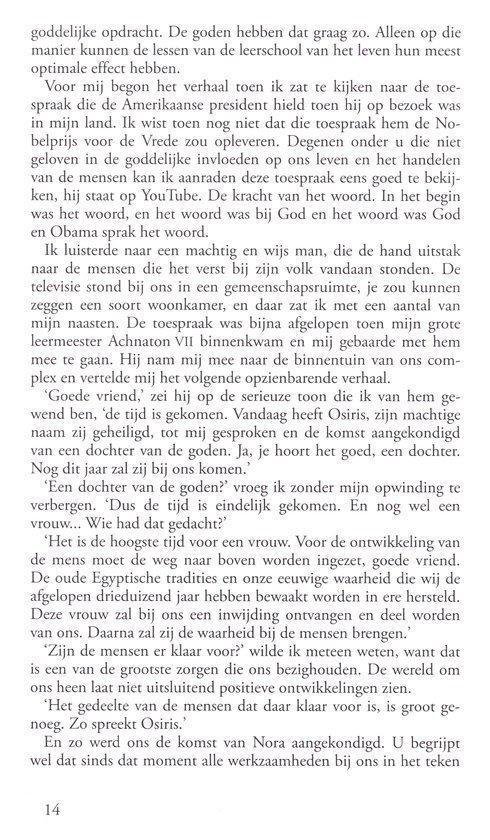 goddelijke opdracht. De goden hebben dat graag zo. Alleen op die manier kunnen de lessen van de leerschool van het leven hun meest optimale effect hebben.

Voor mij begon het verhaal toen ik zat te kijken naar de toespraak die de Amerikaanse president hield toen hij op bezoek was in mijn land. Ik wist toen nog niet dat die toespraak hem de Nobelprijs voor de Vrede zou opleveren. Degenen onder u die niet geloven in de goddelijke invloeden op ons leven en het handelen van de mensen kan ik aanraden deze toespraak eens goed te bekijken, hij staat op YouTube. De kracht van het woord. In het begin was het woord, en het woord was bij God en het woord was God en Obama sprak het woord.

Ik luisterde naar een machtig en wijs man, die de hand uitstak naar de mensen die het verst bij zijn volk vandaan stonden. De televisie stond bij ons in een gemeenschapsruimte, je zou kunnen zeggen een soort woonkamer, en daar zat ik met een aantal van mijn naasten. De toespraak was bijna afgelopen toen mijn grote leermeester Achnaton VII binnenkwam en mij gebaarde met hem mee te gaan. Hij nam mij mee naar de binnentuin van ons complex en vertelde mij het volgende opzienbarende verhaal.

'Goede vriend,' zei hij op de serieuze toon die ik van hem gewend ben, 'de tijd is gekomen. Vandaag heeft Osiris, zijn machtige naam zij geheiligd, tot mij gesproken en de komst aangekondigd van een dochter van de goden. Ja, je hoort het goed, een dochter. Nog dit jaar zal zij bij ons komen.'

'Een dochter van de goden?' vroeg ik zonder mijn opwinding te verbergen. 'Dus de tijd is eindelijk gekomen. En nog wel een vrouw... Wie had dat gedacht?'

'Het is de hoogste tijd voor een vrouw. Voor de ontwikkeling van de mens moet de weg naar boven worden ingezet, goede vriend. De oude Egyptische tradities en onze eeuwige waarheid die wij de afgelopen drieduizend jaar hebben bewaakt worden in ere hersteld. Deze vrouw zal bij ons een inwijding ontvangen en deel worden van ons. Daarna zal zij de waarheid bij de mensen brengen.'

'Zijn de mensen er klaar voor?' wilde ik meteen weten, want dat is een van de grootste zorgen die ons bezighouden. De wereld om ons heen laat niet uitsluitend positieve ontwikkelingen zien.

'Het gedeelte van de mensen dat daar klaar voor is, is groot genoeg. Zo spreekt Osiris.'

En zo werd ons de komst van Nora aangekondigd. U begrijpt wel dat sinds dat moment alle werkzaamheden bij ons in het teken

14